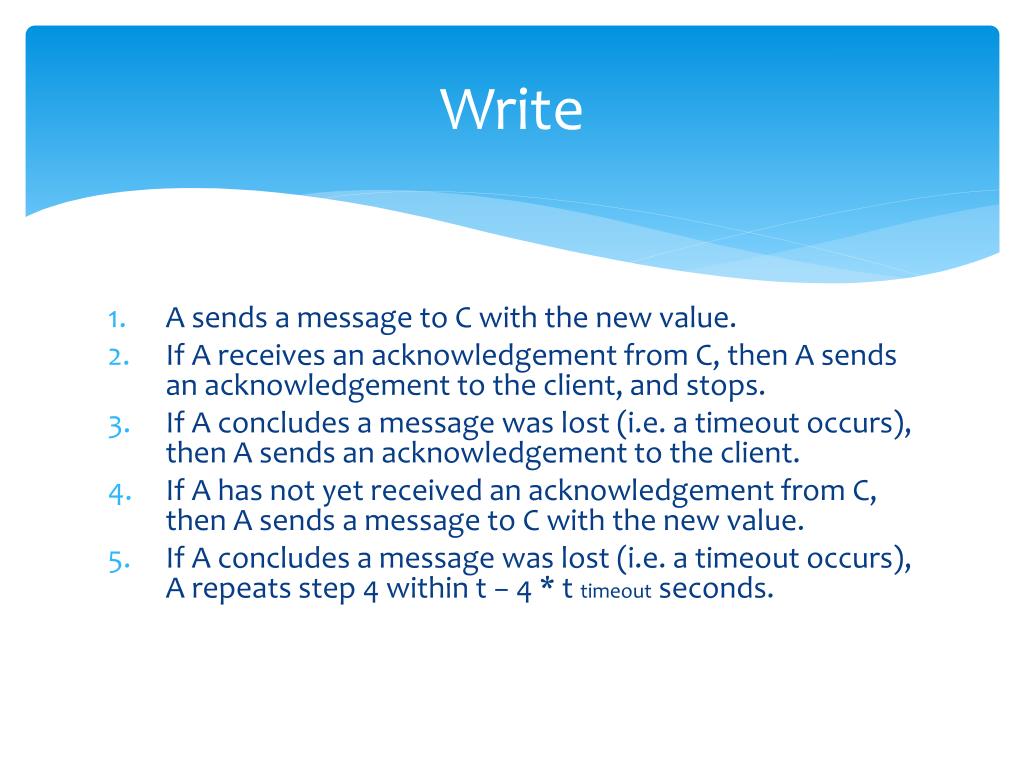 Write

1. A sends a message to C with the new value.
2. If A receives an acknowledgement from C, then A sends an acknowledgement to the client, and stops.
3. If A concludes a message was lost (i.e. a timeout occurs), then A sends an acknowledgement to the client.
4. If A has not yet received an acknowledgement from C, then A sends a message to C with the new value.
5. If A concludes a message was lost (i.e. a timeout occurs), A repeats step 4 within t – 4 * t timeout seconds.